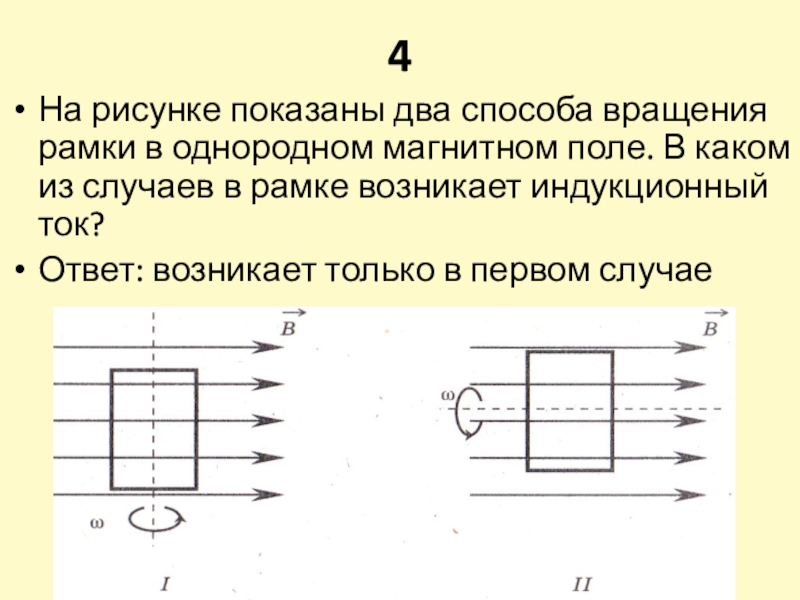 4

• На рисунке показаны два способа вращения рамки в однородном магнитном поле. В каком из случаев в рамке возникает индукционный ток?

• Ответ: возникает только в первом случае

$\vec{B}$

$\omega$

I

$\vec{B}$

$\omega$

II